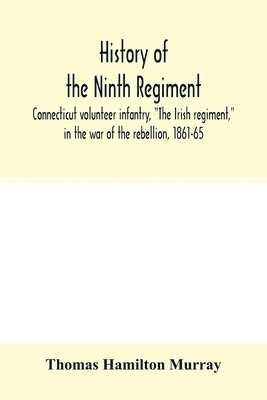 History of
the Ninth Regiment

Connecticut volunteer infantry, "The Irish regiment," in the war of the rebellion, 1861-65

Thomas Hamilton Murray